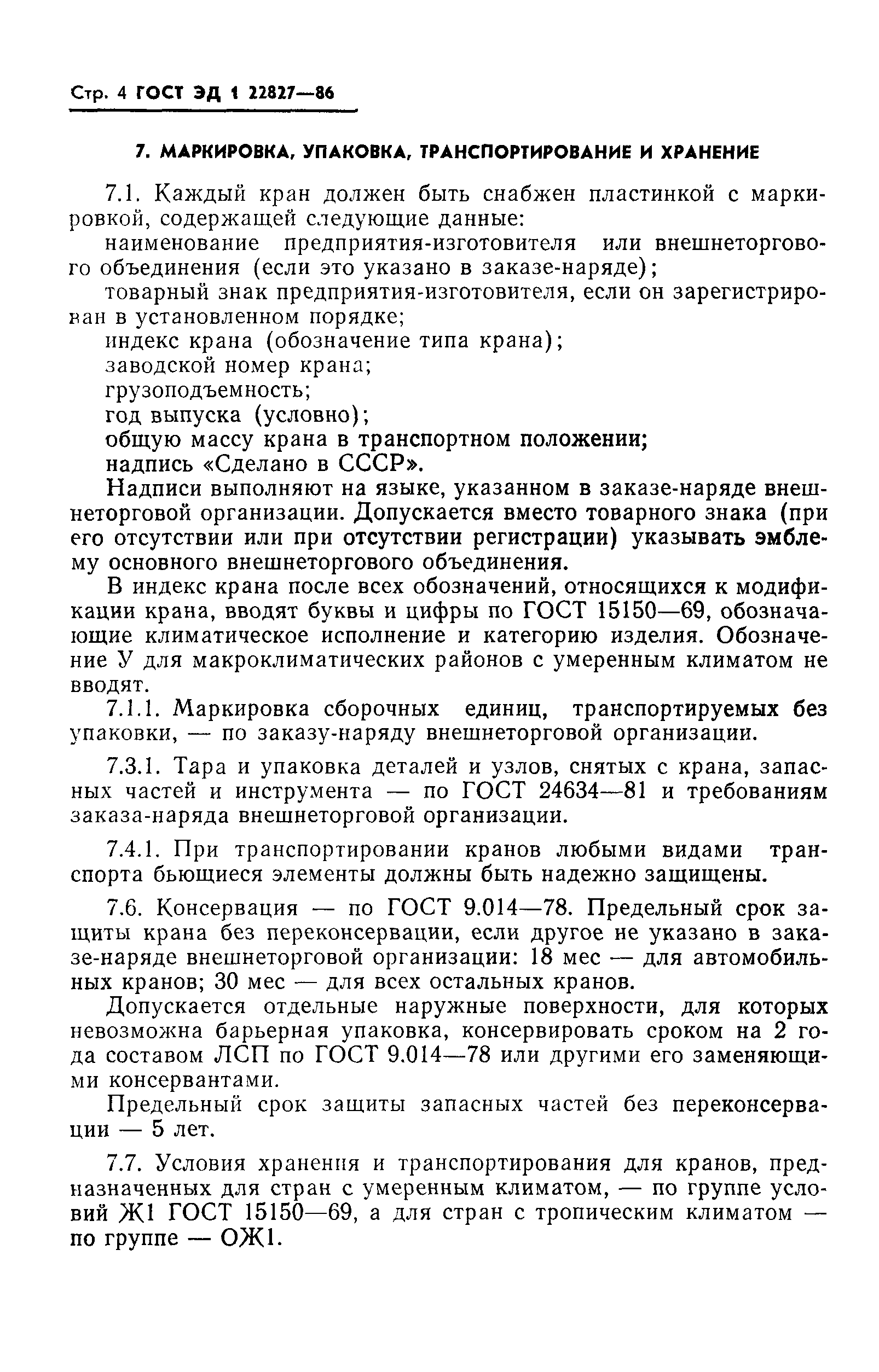 Стр. 4 ГОСТ ЭД 1 22827—86

7. МАРКИРОВКА, УПАКОВКА, ТРАНСПОРТИРОВАНИЕ И ХРАНЕНИЕ

7.1. Каждый кран должен быть снабжен пластинкой с маркировкой, содержащей следующие данные:

наименование предприятия-изготовителя или внешнеторгового объединения (если это указано в заказе-наряде);

товарный знак предприятия-изготовителя, если он зарегистрирован в установленном порядке;

индекс крана (обозначение типа крана);

заводской номер крана;

грузоподъемность;

год выпуска (условно);

общую массу крана в транспортном положении;

надпись «Сделано в СССР».

Надписи выполняют на языке, указанном в заказе-наряде внешнеторговой организации. Допускается вместо товарного знака (при его отсутствии или при отсутствии регистрации) указывать эмблему основного внешнеторгового объединения.

В индекс крана после всех обозначений, относящихся к модификации крана, вводят буквы и цифры по ГОСТ 15150—69, обозначающие климатическое исполнение и категорию изделия. Обозначение У для макроклиматических районов с умеренным климатом не вводят.

7.1.1. Маркировка сборочных единиц, транспортируемых без упаковки, — по заказу-наряду внешнеторговой организации.

7.3.1. Тара и упаковка деталей и узлов, снятых с крана, запасных частей и инструмента — по ГОСТ 24634—81 и требованиям заказа-наряда внешнеторговой организации.

7.4.1. При транспортировании кранов любыми видами транспорта бьющиеся элементы должны быть надежно защищены.

7.6. Консервация — по ГОСТ 9.014—78. Предельный срок защиты крана без переконсервации, если другое не указано в заказе-наряде внешнеторговой организации: 18 мес — для автомобильных кранов; 30 мес — для всех остальных кранов.

Допускается отдельные наружные поверхности, для которых невозможна барьерная упаковка, консервировать сроком на 2 года составом ЛСП по ГОСТ 9.014—78 или другими его заменяющими консервантами.

Предельный срок защиты запасных частей без переконсервации — 5 лет.

7.7. Условия хранения и транспортирования для кранов, предназначенных для стран с умеренным климатом, — по группе условий Ж1 ГОСТ 15150—69, а для стран с тропическим климатом — по группе — ОЖ1.